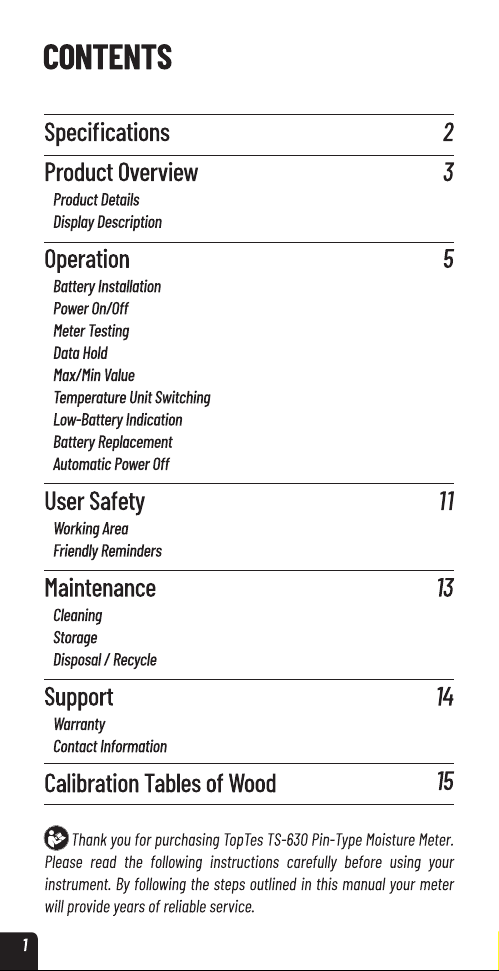 CONTENTS

Specifications 2

Product Overview 3
Product Details
Display Description

Operation 5
Battery Installation
Power On/Off
Meter Testing
Data Hold
Max/Min Value
Temperature Unit Switching
Low-Battery Indication
Battery Replacement
Automatic Power Off

User Safety 11
Working Area
Friendly Reminders

Maintenance 13
Cleaning
Storage
Disposal / Recycle

Support 14
Warranty
Contact Information

Calibration Tables of Wood 15

Thank you for purchasing TopTes TS-630 Pin-Type Moisture Meter. Please read the following instructions carefully before using your instrument. By following the steps outlined in this manual your meter will provide years of reliable service.

1